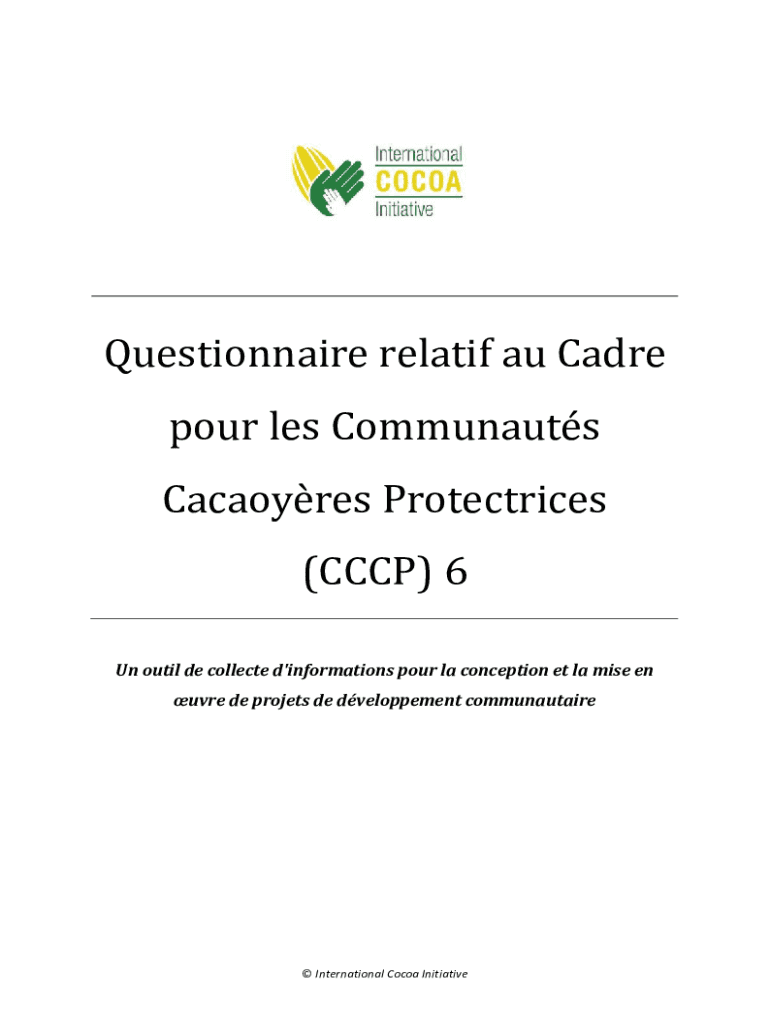 International
COCOA
Initiative

Questionnaire relatif au Cadre pour les Communautés Cacaoyères Protectrices (CCCP) 6

Un outil de collecte d'informations pour la conception et la mise en œuvre de projets de développement communautaire

© International Cocoa Initiative